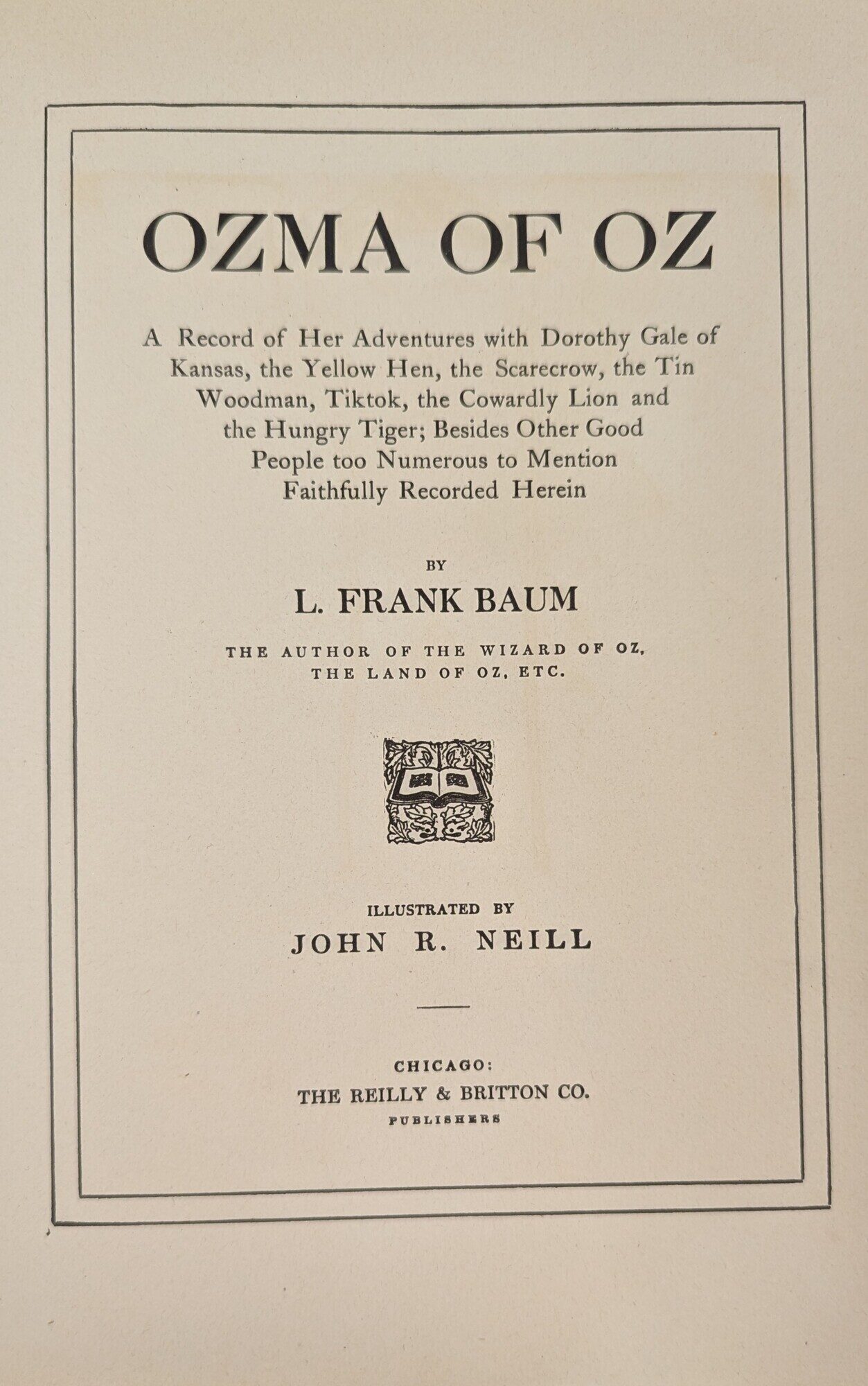 OZMA OF OZ

A Record of Her Adventures with Dorothy Gale of Kansas, the Yellow Hen, the Scarecrow, the Tin Woodman, Tiktok, the Cowardly Lion and the Hungry Tiger; Besides Other Good People too Numerous to Mention Faithfully Recorded Herein

BY

L. FRANK BAUM

THE AUTHOR OF THE WIZARD OF OZ, THE LAND OF OZ, ETC.

ILLUSTRATED BY

JOHN R. NEILL

CHICAGO:
THE REILLY & BRITTON CO.
PUBLISHERS